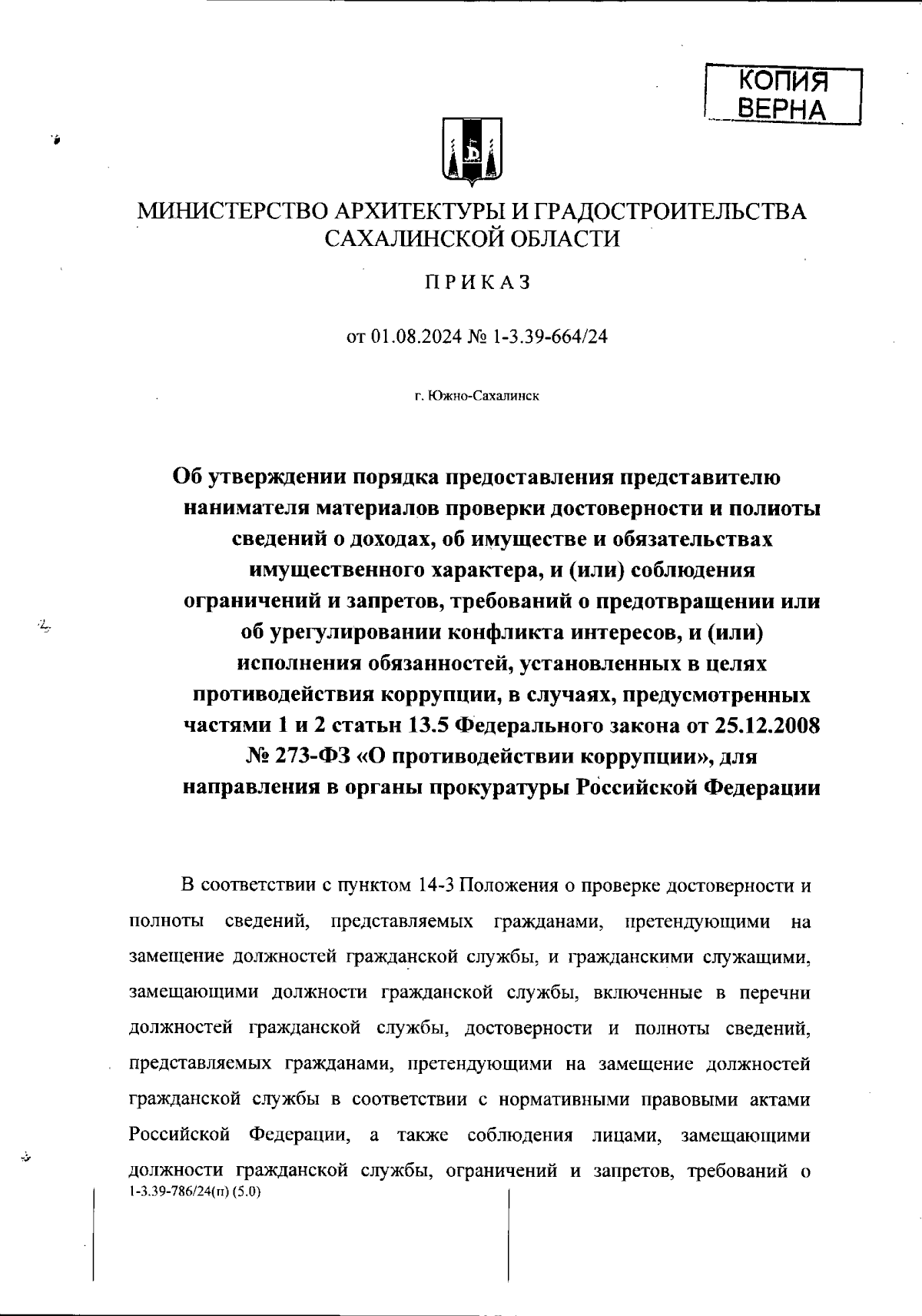 КОПИЯ
ВЕРНА

МИНИСТЕРСТВО АРХИТЕКТУРЫ И ГРАДОСТРОИТЕЛЬСТВА
САХАЛИНСКОЙ ОБЛАСТИ

ПРИКАЗ

от 01.08.2024 № 1-3.39-664/24

г. Южно-Сахалинск

Об утверждении порядка предоставления представителю нанимателя материалов проверки достоверности и полноты сведений о доходах, об имуществе и обязательствах имущественного характера, и (или) соблюдения ограничений и запретов, требований о предотвращении или об урегулировании конфликта интересов, и (или) исполнения обязанностей, установленных в целях противодействия коррупции, в случаях, предусмотренных частями 1 и 2 статьи 13.5 Федерального закона от 25.12.2008 № 273-ФЗ «О противодействии коррупции», для направления в органы прокуратуры Российской Федерации

В соответствии с пунктом 14-3 Положения о проверке достоверности и полноты сведений, представляемых гражданами, претендующими на замещение должностей гражданской службы, и гражданскими служащими, замещающими должности гражданской службы, включенные в перечни должностей гражданской службы, достоверности и полноты сведений, представляемых гражданами, претендующими на замещение должностей гражданской службы в соответствии с нормативными правовыми актами Российской Федерации, а также соблюдения лицами, замещающими должности гражданской службы, ограничений и запретов, требований о
1-3.39-786/24(п) (5.0)